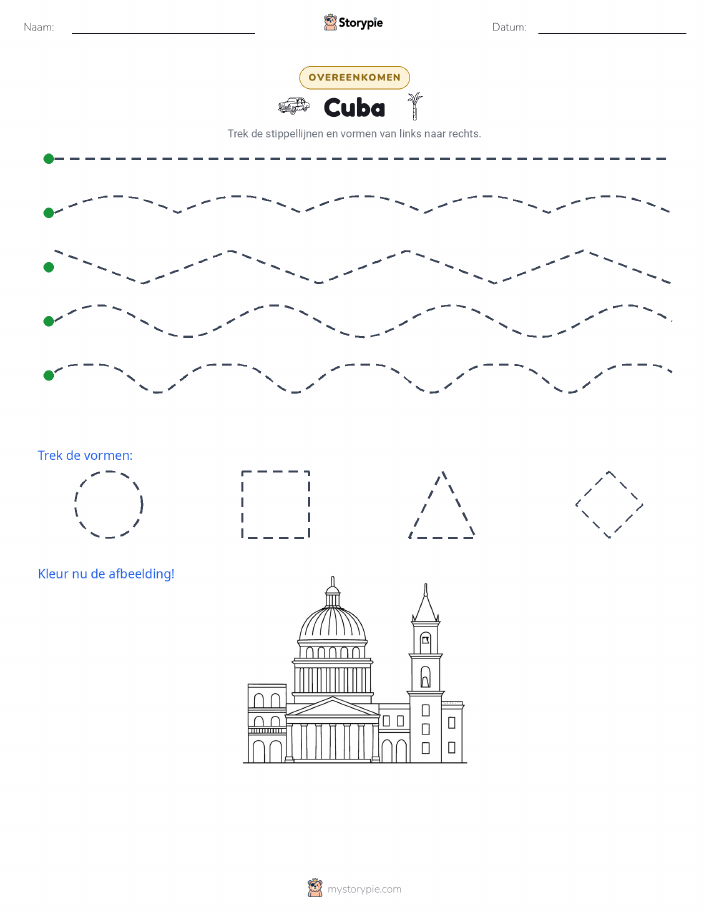 Naam:

Storypie

Datum:

OVEREENKOMEN

Cuba

Trek de stippellijnen en vormen van links naar rechts.

Trek de vormen:

Kleur nu de afbeelding!

mystorypie.com